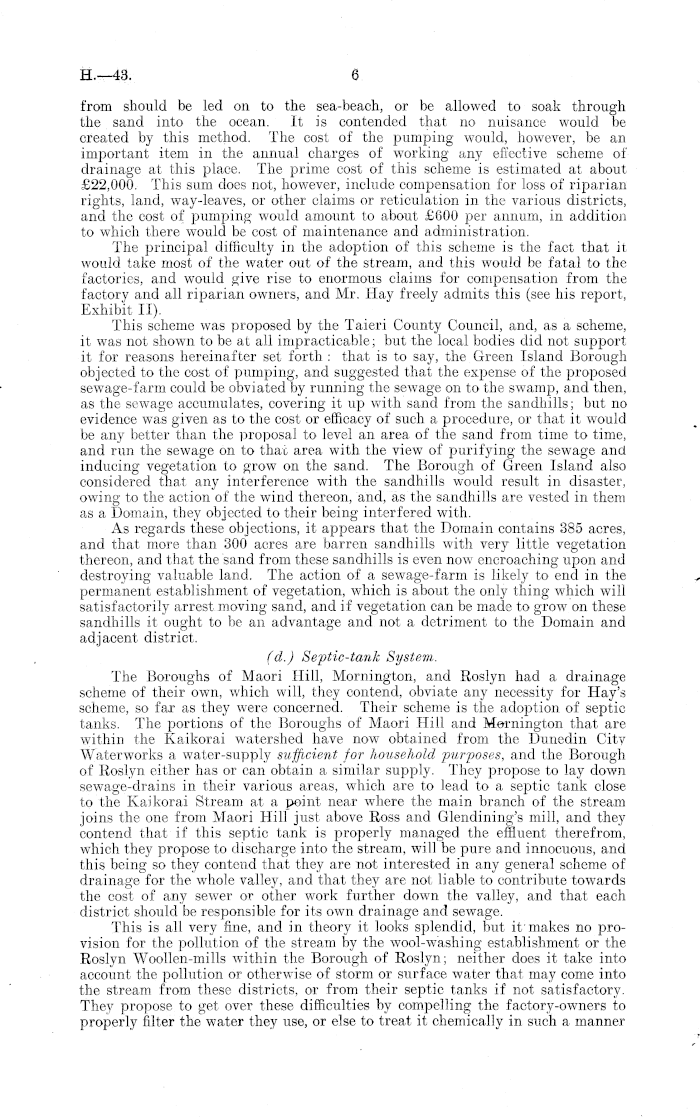 H.—43. 6

from should be led on to the sea-beach, or be allowed to soak through the sand into the ocean. It is contended that no nuisance would be created by this method. The cost of the pumping would, however, be an important item in the annual charges of working any effective scheme of drainage at this place. The prime cost of this scheme is estimated at about £22,000. This sum does not, however, include compensation for loss of riparian rights, land, way-leaves, or other claims or reticulation in the various districts, and the cost of pumping would amount to about £600 per annum, in addition to which there would be cost of maintenance and administration.

The principal difficulty in the adoption of this scheme is the fact that it would take most of the water out of the stream, and this would be fatal to the factories, and would give rise to enormous claims for compensation from the factory and all riparian owners, and Mr. Hay freely admits this (see his report, Exhibit II).

This scheme was proposed by the Taieri County Council, and, as a scheme, it was not shown to be at all impracticable; but the local bodies did not support it for reasons hereinafter set forth: that is to say, the Green Island Borough objected to the cost of pumping, and suggested that the expense of the proposed sewage-farm could be obviated by running the sewage on to the swamp, and then, as the sewage accumulates, covering it up with sand from the sandhills; but no evidence was given as to the cost or efficacy of such a procedure, or that it would be any better than the proposal to level an area of the sand from time to time, and run the sewage on to that area with the view of purifying the sewage and inducing vegetation to grow on the sand. The Borough of Green Island also considered that any interference with the sandhills would result in disaster, owing to the action of the wind thereon, and, as the sandhills are vested in them as a Domain, they objected to their being interfered with.

As regards these objections, it appears that the Domain contains 385 acres, and that more than 300 acres are barren sandhills with very little vegetation thereon, and that the sand from these sandhills is even now encroaching upon and destroying valuable land. The action of a sewage-farm is likely to end in the permanent establishment of vegetation, which is about the only thing which will satisfactorily arrest moving sand, and if vegetation can be made to grow on these sandhills it ought to be an advantage and not a detriment to the Domain and adjacent district.

(d.) Septic-tank System.

The Boroughs of Maori Hill, Mornington, and Roslyn had a drainage scheme of their own, which will, they contend, obviate any necessity for Hay's scheme, so far as they were concerned. Their scheme is the adoption of septic tanks. The portions of the Boroughs of Maori Hill and Mornington that are within the Kaikorai watershed have now obtained from the Dunedin City Waterworks a water-supply sufficient for household purposes, and the Borough of Roslyn either has or can obtain a similar supply. They propose to lay down sewage-drains in their various areas, which are to lead to a septic tank close to the Kaikorai Stream at a point near where the main branch of the stream joins the one from Maori Hill just above Ross and Glendining's mill, and they contend that if this septic tank is properly managed the effluent therefrom, which they propose to discharge into the stream, will be pure and innocuous, and this being so they contend that they are not interested in any general scheme of drainage for the whole valley, and that they are not liable to contribute towards the cost of any sewer or other work further down the valley, and that each district should be responsible for its own drainage and sewage.

This is all very fine, and in theory it looks splendid, but it makes no provision for the pollution of the stream by the wool-washing establishment or the Roslyn Woollen-mills within the Borough of Roslyn; neither does it take into account the pollution or otherwise of storm or surface water that may come into the stream from these districts, or from their septic tanks if not satisfactory. They propose to get over these difficulties by compelling the factory-owners to properly filter the water they use, or else to treat it chemically in such a manner